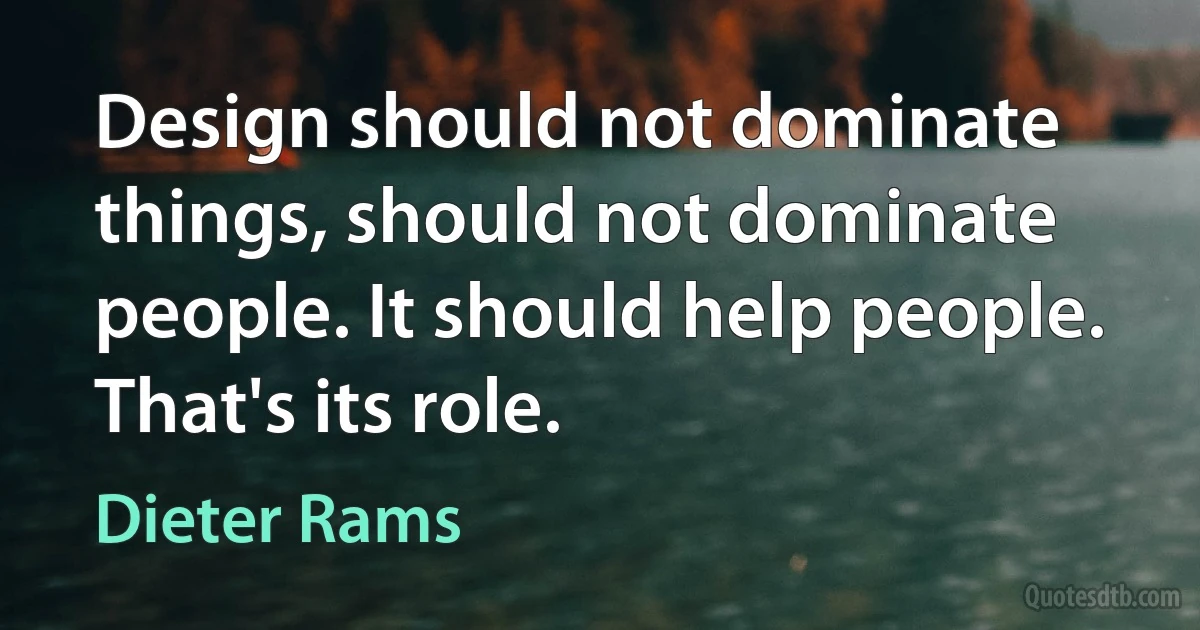 Design should not dominate things, should not dominate people. It should help people. That's its role.

Dieter Rams

Quotesdtb.com